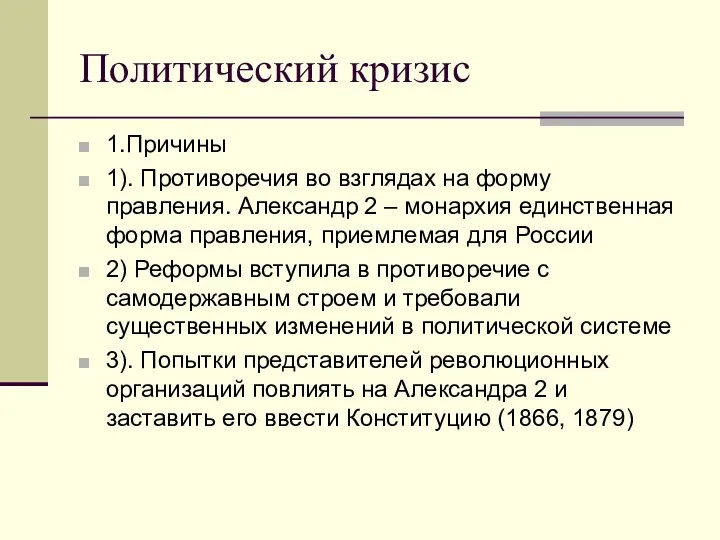 Политический кризис

1.Причины

1). Противоречия во взглядах на форму правления. Александр 2 – монархия единственная форма правления, приемлемая для России

2) Реформы вступила в противоречие с самодержавным строем и требовали существенных изменений в политической системе

3). Попытки представителей революционных организаций повлиять на Александра 2 и заставить его ввести Конституцию (1866, 1879)